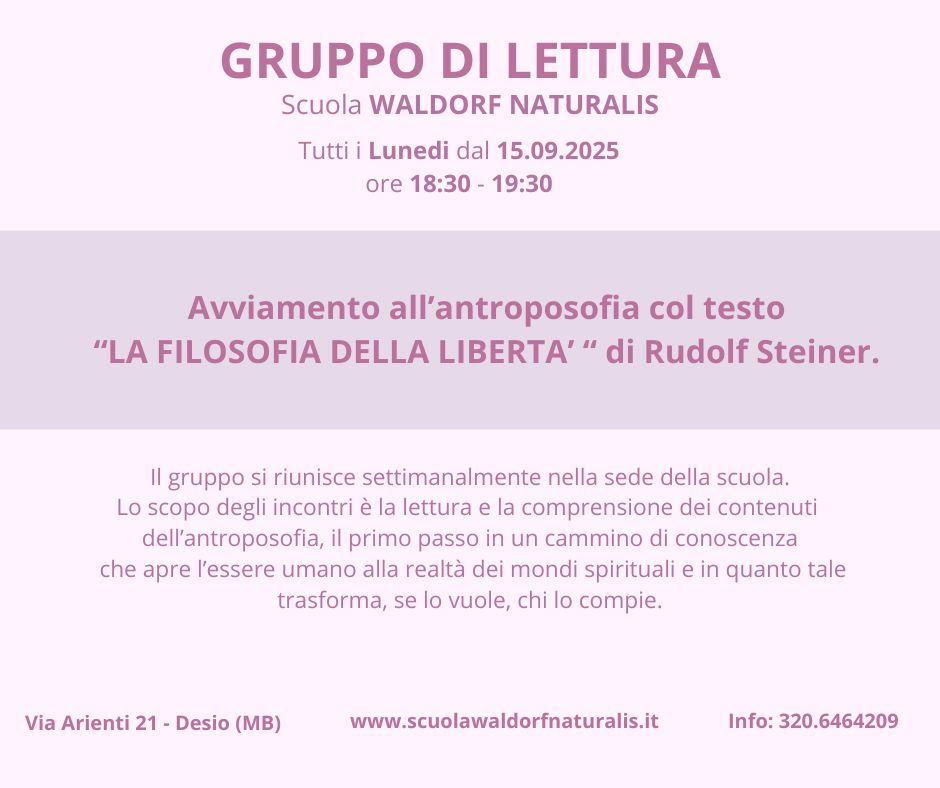 GRUPPO DI LETTURA
Scuola WALDORF NATURALIS

Tutti i Lunedi dal 15.09.2025
ore 18:30 - 19:30

Avviamento all'antroposofia col testo
"LA FILOSOFIA DELLA LIBERTA' " di Rudolf Steiner.

Il gruppo si riunisce settimanalmente nella sede della scuola. Lo scopo degli incontri è la lettura e la comprensione dei contenuti dell'antroposofia, il primo passo in un cammino di conoscenza che apre l'essere umano alla realtà dei mondi spirituali e in quanto tale trasforma, se lo vuole, chi lo compie.

Via Arienti 21 - Desio (MB)

www.scuolawaldorfnaturalis.it

Info: 320.6464209